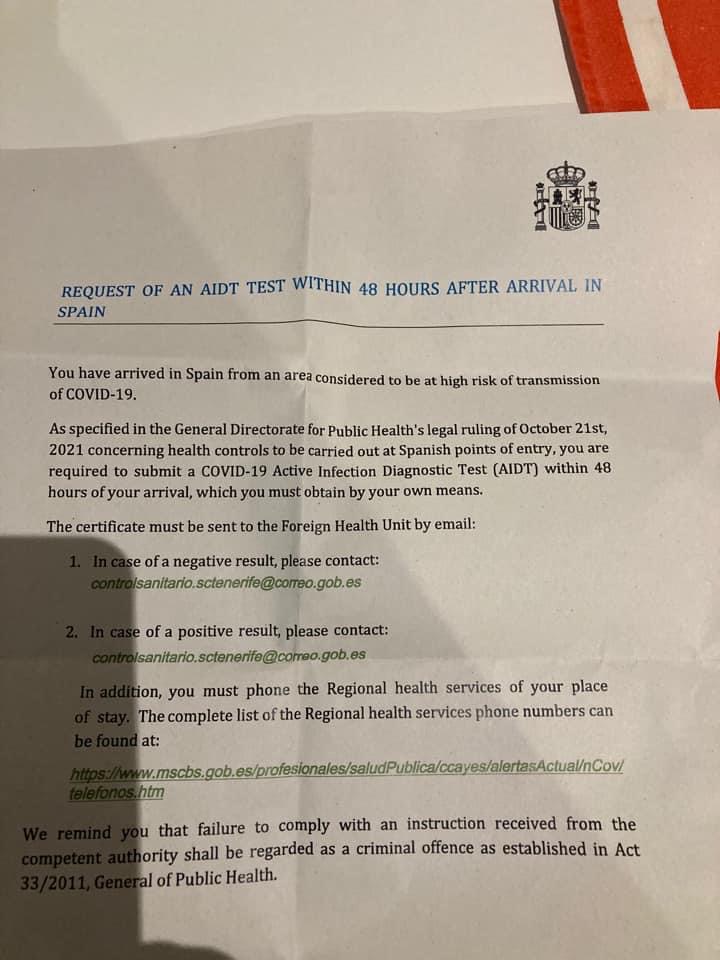 REQUEST OF AN AIDT TEST WITHIN 48 HOURS AFTER ARRIVAL IN SPAIN

You have arrived in Spain from an area considered to be at high risk of transmission of COVID-19.

As specified in the General Directorate for Public Health's legal ruling of October 21st, 2021 concerning health controls to be carried out at Spanish points of entry, you are required to submit a COVID-19 Active Infection Diagnostic Test (AIDT) within 48 hours of your arrival, which you must obtain by your own means.

The certificate must be sent to the Foreign Health Unit by email:

1. In case of a negative result, please contact:
controlsanitario.sctenerife@correo.gob.es

2. In case of a positive result, please contact:
controlsanitario.sctenerife@correo.gob.es

In addition, you must phone the Regional health services of your place of stay. The complete list of the Regional health services phone numbers can be found at:

https://www.mscbs.gob.es/profesionales/saludPublica/ccayes/alertasActual/nCov/telefonos.htm

We remind you that failure to comply with an instruction received from the competent authority shall be regarded as a criminal offence as established in Act 33/2011, General of Public Health.